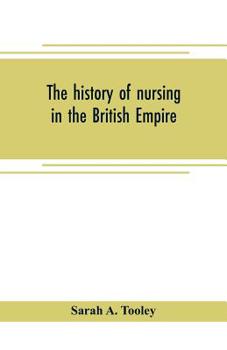 The history of nursing in the British Empire

Sarah A. Tooley